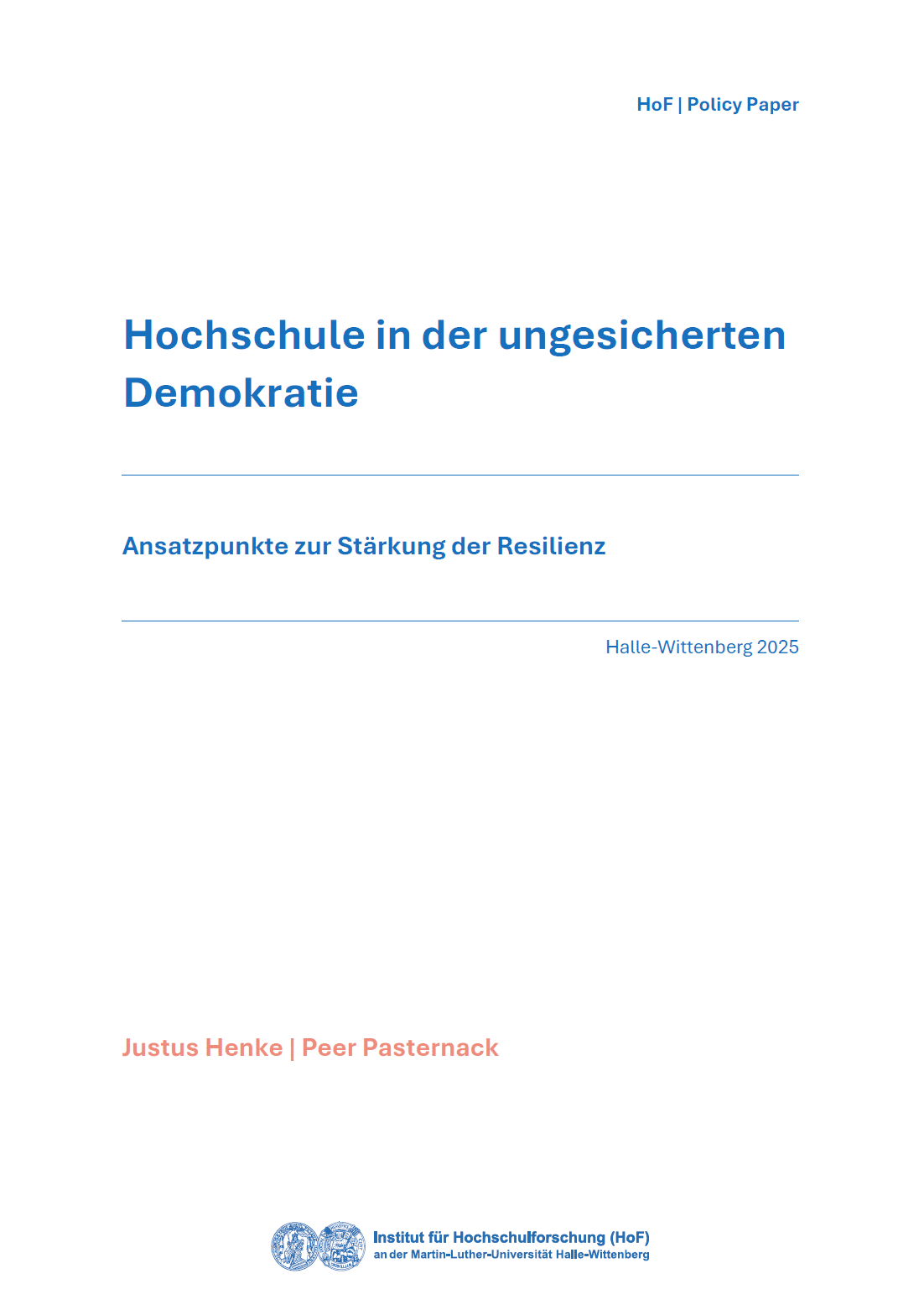 HoF | Policy Paper

Hochschule in der ungesicherten Demokratie

Ansatzpunkte zur Stärkung der Resilienz

Halle-Wittenberg 2025

Justus Henke | Peer Pasternack

Institut für Hochschulforschung (HoF)
an der Martin-Luther-Universität Halle-Wittenberg